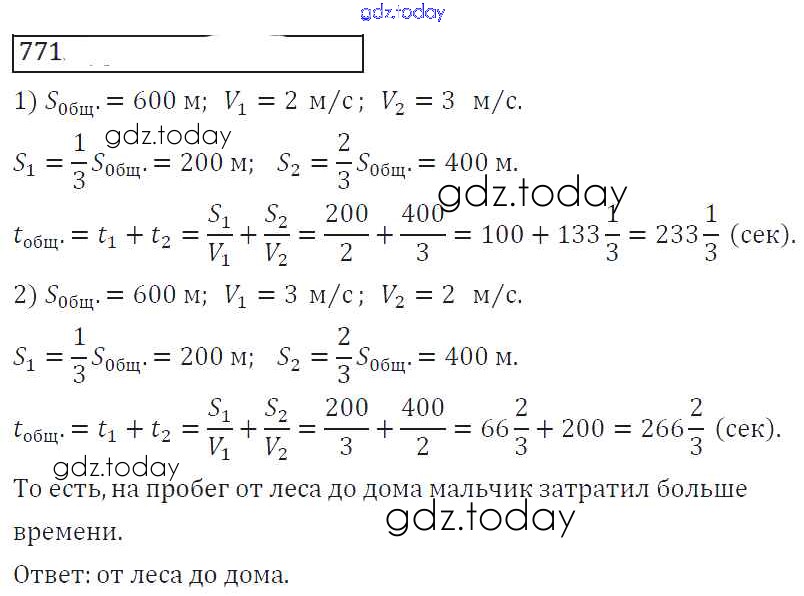 gdz.today

771.

1) $S_{общ.} = 600$ м; $V_1 = 2$ м/с; $V_2 = 3$ м/с.

gdz.today

$S_1 = \frac{1}{3}S_{общ.} = 200$ м; $S_2 = \frac{2}{3}S_{общ.} = 400$ м.

gdz.today

$t_{общ.} = t_1 + t_2 = \frac{S_1}{V_1} + \frac{S_2}{V_2} = \frac{200}{2} + \frac{400}{3} = 100 + 133\frac{1}{3} = 233\frac{1}{3}$ (сек).

2) $S_{общ.} = 600$ м; $V_1 = 3$ м/с; $V_2 = 2$ м/с.

$S_1 = \frac{1}{3}S_{общ.} = 200$ м; $S_2 = \frac{2}{3}S_{общ.} = 400$ м.

$t_{общ.} = t_1 + t_2 = \frac{S_1}{V_1} + \frac{S_2}{V_2} = \frac{200}{3} + \frac{400}{2} = 66\frac{2}{3} + 200 = 266\frac{2}{3}$ (сек).

gdz.today

То есть, на пробег от леса до дома мальчик затратил больше времени.

gdz.today

Ответ: от леса до дома.